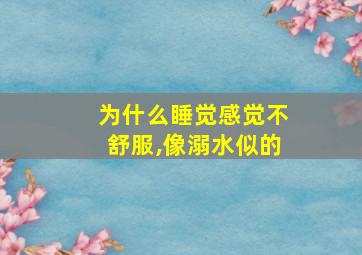 为什么睡觉感觉不舒服,像溺水似的